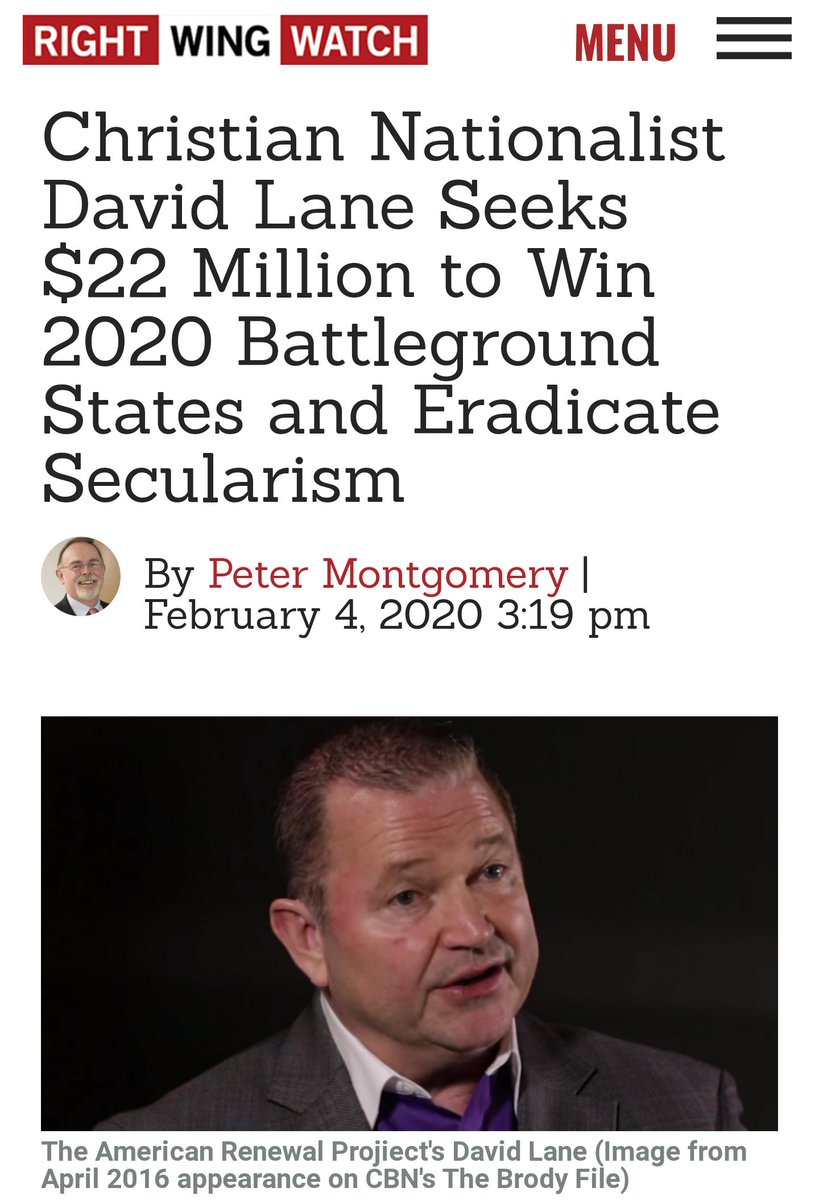 RIGHT WING WATCH MENU

Christian Nationalist David Lane Seeks $22 Million to Win 2020 Battleground States and Eradicate Secularism

By Peter Montgomery | February 4, 2020 3:19 pm

The American Renewal Projiect's David Lane (Image from April 2016 appearance on CBN's The Brody File)